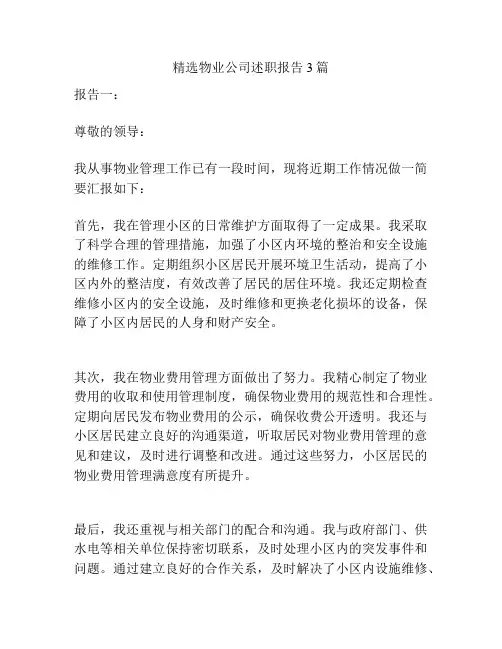 精选物业公司述职报告3篇

报告一：

尊敬的领导：

我从事物业管理工作已有一段时间，现将近期工作情况做一简要汇报如下：

首先，我在管理小区的日常维护方面取得了一定成果。我采取了科学合理的管理措施，加强了小区内环境的整治和安全设施的维修工作。定期组织小区居民开展环境卫生活动，提高了小区内外的整洁度，有效改善了居民的居住环境。我还定期检查维修小区内的安全设施，及时维修和更换老化损坏的设备，保障了小区内居民的人身和财产安全。

其次，我在物业费用管理方面做出了努力。我精心制定了物业费用的收取和使用管理制度，确保物业费用的规范性和合理性。定期向居民发布物业费用的公示，确保收费公开透明。我还与小区居民建立良好的沟通渠道，听取居民对物业费用管理的意见和建议，及时进行调整和改进。通过这些努力，小区居民的物业费用管理满意度有所提升。

最后，我还重视与相关部门的配合和沟通。我与政府部门、供水电等相关单位保持密切联系，及时处理小区内的突发事件和问题。通过建立良好的合作关系，及时解决了小区内设施维修、